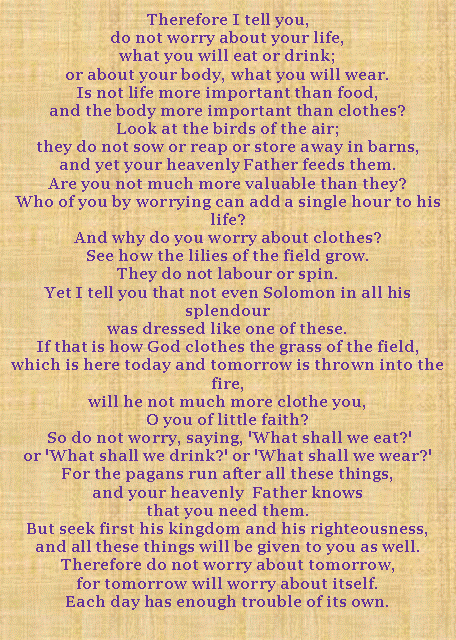 Therefore I tell you,
do not worry about your life,
what you will eat or drink;
or about your body, what you will wear.
Is not life more important than food,
and the body more important than clothes?
Look at the birds of the air;
they do not sow or reap or store away in barns,
and yet your heavenly Father feeds them.
Are you not much more valuable than they?
Who of you by worrying can add a single hour to his life?
And why do you worry about clothes?
See how the lilies of the field grow.
They do not labour or spin.
Yet I tell you that not even Solomon in all his splendour
was dressed like one of these.
If that is how God clothes the grass of the field,
which is here today and tomorrow is thrown into the fire,
will he not much more clothe you,
O you of little faith?
So do not worry, saying, 'What shall we eat?'
or 'What shall we drink?' or 'What shall we wear?'
For the pagans run after all these things,
and your heavenly Father knows
that you need them.
But seek first his kingdom and his righteousness,
and all these things will be given to you as well.
Therefore do not worry about tomorrow,
for tomorrow will worry about itself.
Each day has enough trouble of its own.